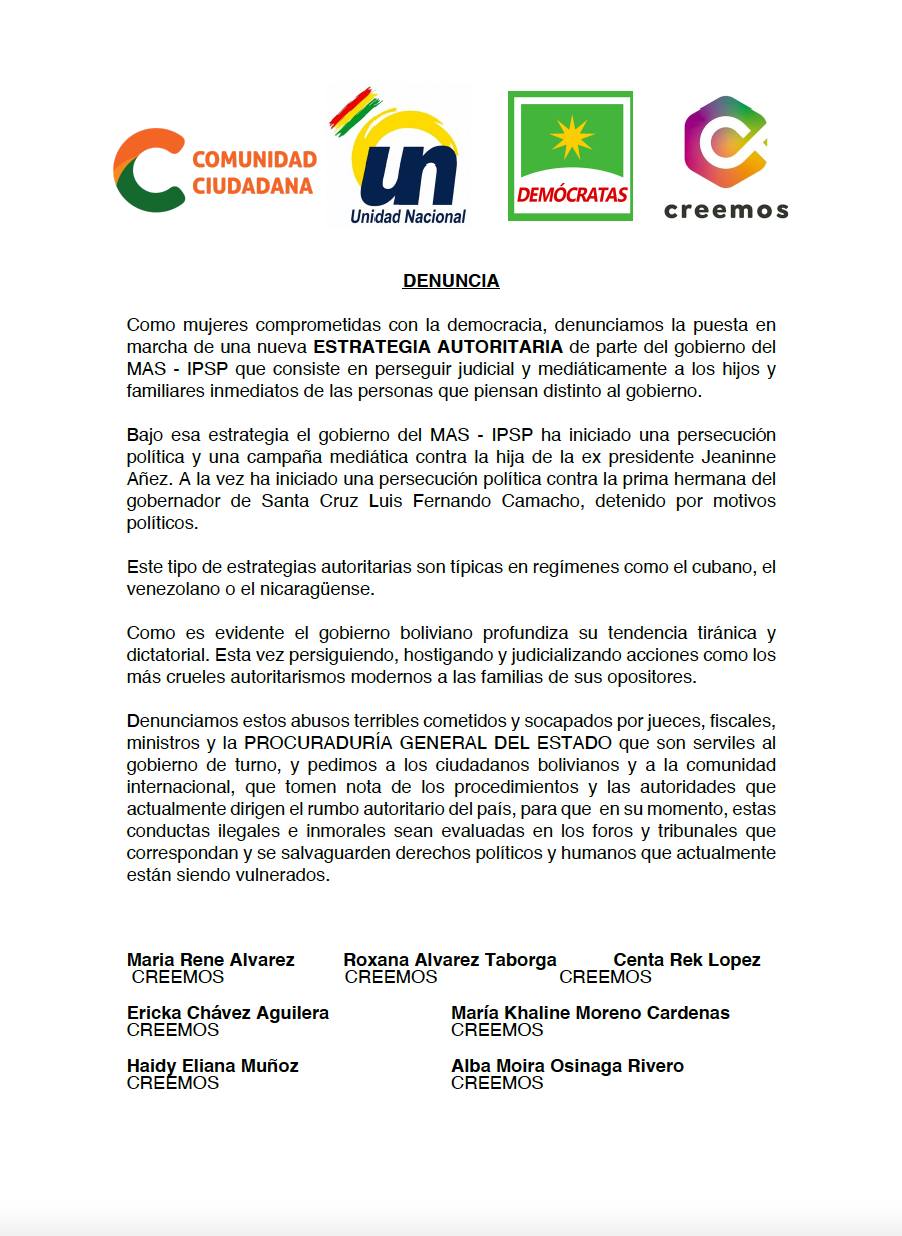 COMUNIDAD CIUDADANA

un
Unidad Nacional

DEMÓCRATAS

creemos

DENUNCIA

Como mujeres comprometidas con la democracia, denunciamos la puesta en marcha de una nueva ESTRATEGIA AUTORITARIA de parte del gobierno del MAS - IPSP que consiste en perseguir judicial y mediáticamente a los hijos y familiares inmediatos de las personas que piensan distinto al gobierno.

Bajo esa estrategia el gobierno del MAS - IPSP ha iniciado una persecución política y una campaña mediática contra la hija de la ex presidente Jeaninne Añez. A la vez ha iniciado una persecución política contra la prima hermana del gobernador de Santa Cruz Luis Fernando Camacho, detenido por motivos políticos.

Este tipo de estrategias autoritarias son típicas en regímenes como el cubano, el venezolano o el nicaragüense.

Como es evidente el gobierno boliviano profundiza su tendencia tiránica y dictatorial. Esta vez persiguiendo, hostigando y judicializando acciones como los más crueles autoritarismos modernos a las familias de sus opositores.

Denunciamos estos abusos terribles cometidos y socapados por jueces, fiscales, ministros y la PROCURADURÍA GENERAL DEL ESTADO que son serviles al gobierno de turno, y pedimos a los ciudadanos bolivianos y a la comunidad internacional, que tomen nota de los procedimientos y las autoridades que actualmente dirigen el rumbo autoritario del país, para que en su momento, estas conductas ilegales e inmorales sean evaluadas en los foros y tribunales que correspondan y se salvaguarden derechos políticos y humanos que actualmente están siendo vulnerados.

Maria Rene Alvarez
CREEMOS

Roxana Alvarez Taborga
CREEMOS

Centa Rek Lopez
CREEMOS

Ericka Chávez Aguilera
CREEMOS

María Khaline Moreno Cardenas
CREEMOS

Haidy Eliana Muñoz
CREEMOS

Alba Moira Osinaga Rivero
CREEMOS